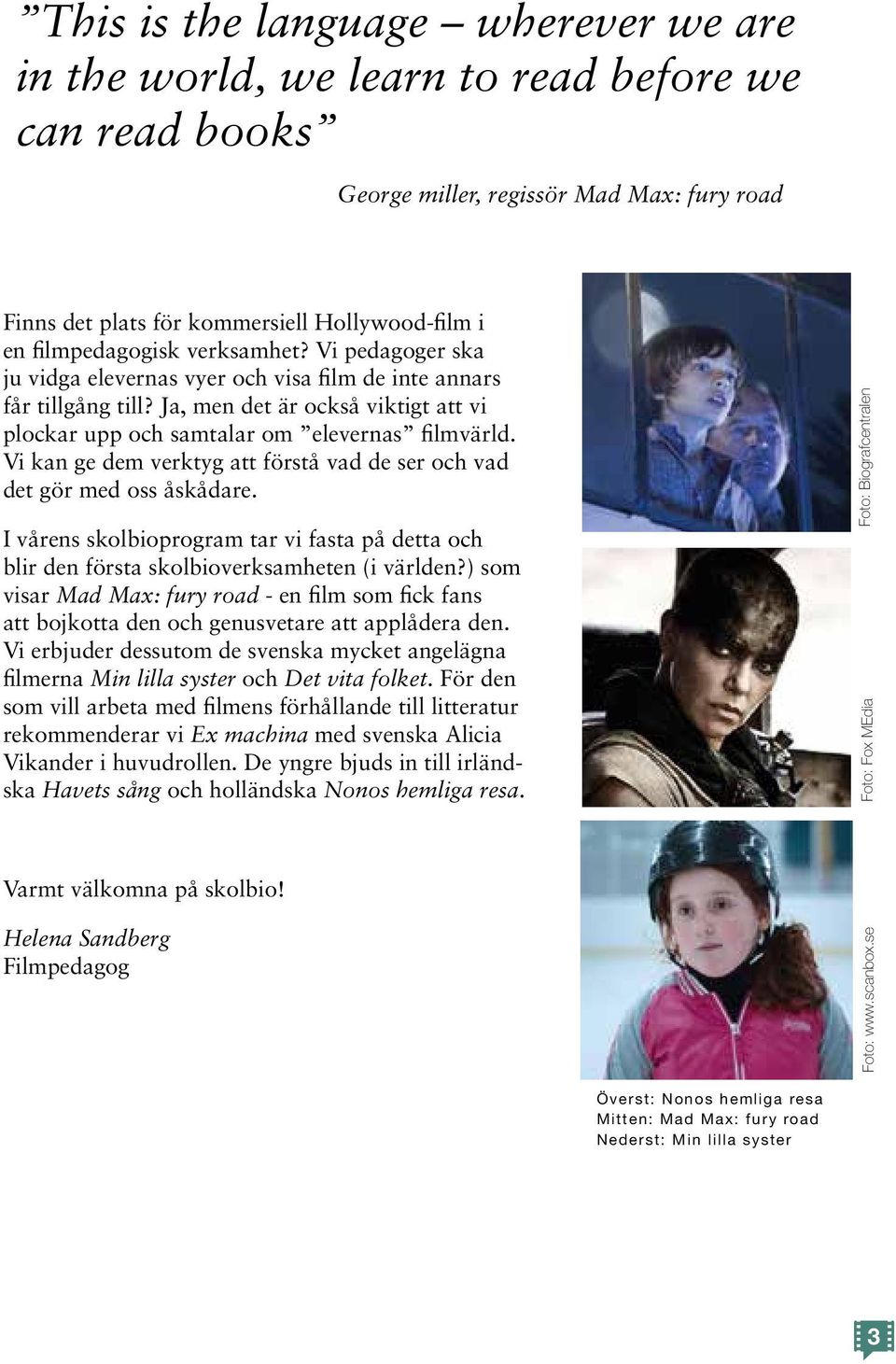 ”This is the language – wherever we are in the world, we learn to read before we can read books”

George miller, regissör Mad Max: fury road

Finns det plats för kommersiell Hollywood-film i en filmpedagogisk verksamhet? Vi pedagoger ska ju vidga elevernas vyer och visa film de inte annars får tillgång till? Ja, men det är också viktigt att vi plockar upp och samtalar om ”elevernas” filmvärld. Vi kan ge dem verktyg att förstå vad de ser och vad det gör med oss åskådare.

I vårens skolbioprogram tar vi fasta på detta och blir den första skolbioverksamheten (i världen?) som visar Mad Max: fury road - en film som fick fans att bojkotta den och genusvetare att applådera den. Vi erbjuder dessutom de svenska mycket angelägna filmerna Min lilla syster och Det vita folket. För den som vill arbeta med filmens förhållande till litteratur rekommenderar vi Ex machina med svenska Alicia Vikander i huvudrollen. De yngre bjuds in till irländska Havets sång och holländska Nonos hemliga resa.

Varmt välkomna på skolbio!

Helena Sandberg
Filmpedagog

Foto: Biografcentralen

Foto: Fox MEdia

Foto: www.scanbox.se

Överst: Nonos hemliga resa
Mitten: Mad Max: fury road
Nederst: Min lilla syster

3